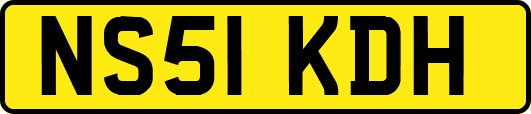 NS51 KDH